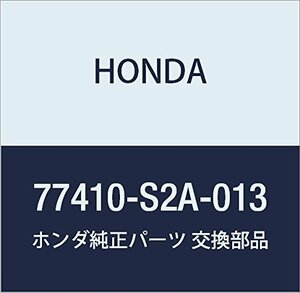 HONDA

77410-S2A-013

ホンダ純正パーツ 交換部品